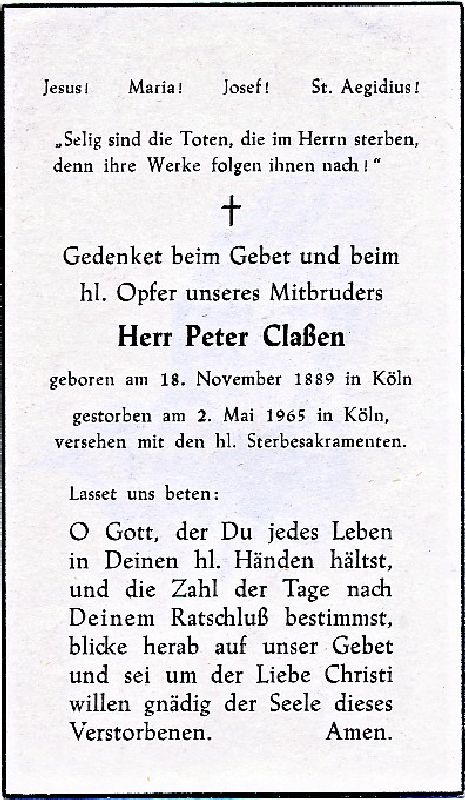 Jesus! Maria! Josef! St. Aegidius!

„Selig sind die Toten, die im Herrn sterben, denn ihre Werke folgen ihnen nach!"

†

Gedenket beim Gebet und beim
hl. Opfer unseres Mitbruders

Herr Peter Claßen

geboren am 18. November 1889 in Köln

gestorben am 2. Mai 1965 in Köln,
versehen mit den hl. Sterbesakramenten.

Lasset uns beten:

O Gott, der Du jedes Leben in Deinen hl. Händen hältst, und die Zahl der Tage nach Deinem Ratschluß bestimmst, blicke herab auf unser Gebet und sei um der Liebe Christi willen gnädig der Seele dieses Verstorbenen. Amen.